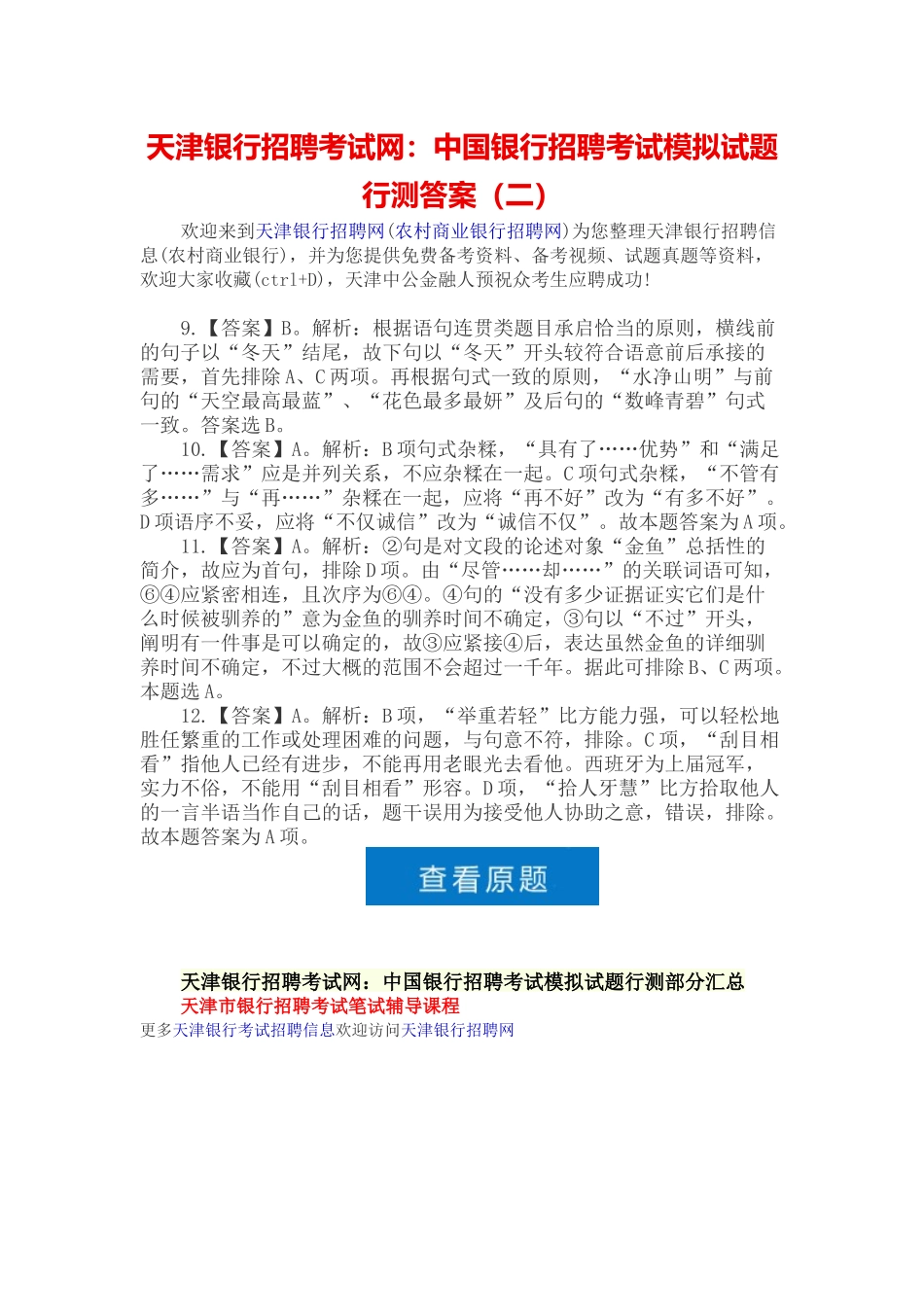 天津银行招聘考试网：中国银行招聘考试模拟试题行测答案（二）

欢迎来到天津银行招聘网(农村商业银行招聘网)为您整理天津银行招聘信息(农村商业银行)，并为您提供免费备考资料、备考视频、试题真题等资料，欢迎大家收藏(ctrl+D)，天津中公金融人预祝众考生应聘成功!

9.【答案】B。解析：根据语句连贯类题目承启恰当的原则，横线前的句子以“冬天”结尾，故下句以“冬天”开头较符合语意前后承接的需要，首先排除A、C两项。再根据句式一致的原则，“水净山明”与前句的“天空最高最蓝”、“花色最多最妍”及后句的“数峰青碧”句式一致。答案选B。

10.【答案】A。解析：B项句式杂糅，“具有了……优势”和“满足了……需求”应是并列关系，不应杂糅在一起。C项句式杂糅，“不管有多……”与“再……”杂糅在一起，应将“再不好”改为“有多不好”。D项语序不妥，应将“不仅诚信”改为“诚信不仅”。故本题答案为A项。

11.【答案】A。解析：②句是对文段的论述对象“金鱼”总括性的简介，故应为首句，排除D项。由“尽管……却……”的关联词语可知，⑥④应紧密相连，且次序为⑥④。④句的“没有多少证据证实它们是什么时候被驯养的”意为金鱼的驯养时间不确定，③句以“不过”开头，阐明有一件事是可以确定的，故③应紧接④后，表达虽然金鱼的详细驯养时间不确定，不过大概的范围不会超过一千年。据此可排除B、C两项。本题选A。

12.【答案】A。解析：B项，“举重若轻”比方能力强，可以轻松地胜任繁重的工作或处理困难的问题，与句意不符，排除。C项，“刮目相看”指他人已经有进步，不能再用老眼光去看他。西班牙为上届冠军，实力不俗，不能用“刮目相看”形容。D项，“拾人牙慧”比方拾取他人的一言半语当作自己的话，题干误用为接受他人协助之意，错误，排除。故本题答案为A项。

查看原题

天津银行招聘考试网：中国银行招聘考试模拟试题行测部分汇总
天津市银行招聘考试笔试辅导课程
更多天津银行考试招聘信息欢迎访问天津银行招聘网